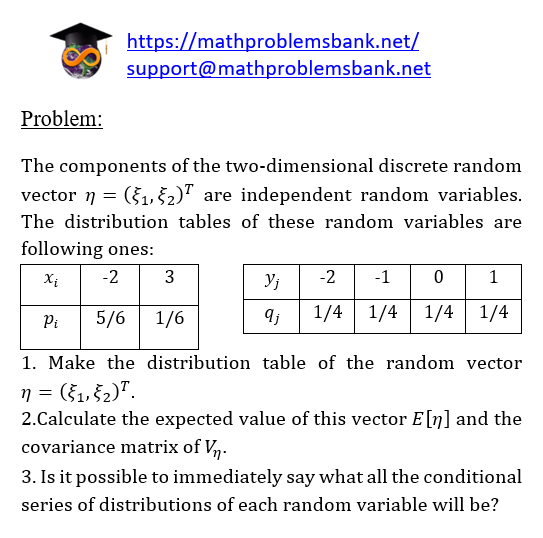 https://mathproblemsbank.net/
support@mathproblemsbank.net

Problem:

The components of the two-dimensional discrete random vector $\eta = (\xi_1, \xi_2)^T$ are independent random variables. The distribution tables of these random variables are following ones:

| $x_i$ | -2 | 3 |
|---|---|---|
| $p_i$ | 5/6 | 1/6 |

| $y_j$ | -2 | -1 | 0 | 1 |
|---|---|---|---|---|
| $q_j$ | 1/4 | 1/4 | 1/4 | 1/4 |

1. Make the distribution table of the random vector $\eta = (\xi_1, \xi_2)^T$.
2.Calculate the expected value of this vector $E[\eta]$ and the covariance matrix of $V_\eta$.
3. Is it possible to immediately say what all the conditional series of distributions of each random variable will be?